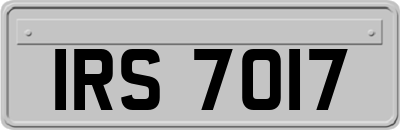 IRS 7017